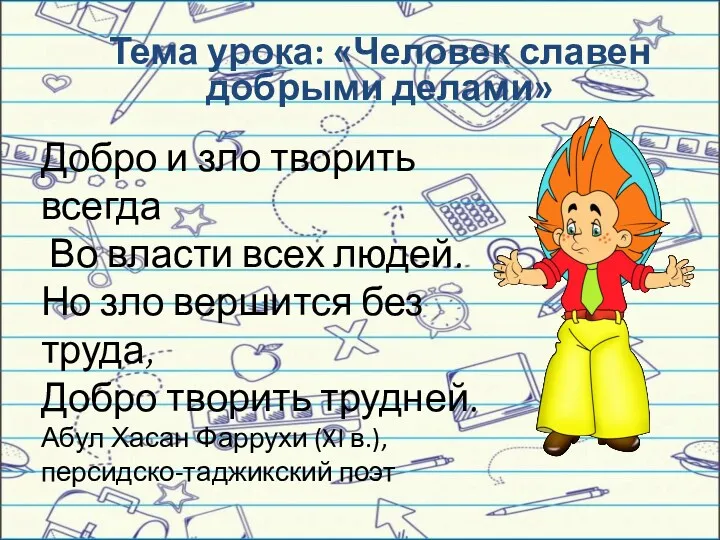 Тема урока: «Человек славен добрыми делами»

Добро и зло творить всегда
Во власти всех людей.
Но зло вершится без труда,
Добро творить трудней.
Абул Хасан Фаррухи (XI в.), персидско-таджикский поэт